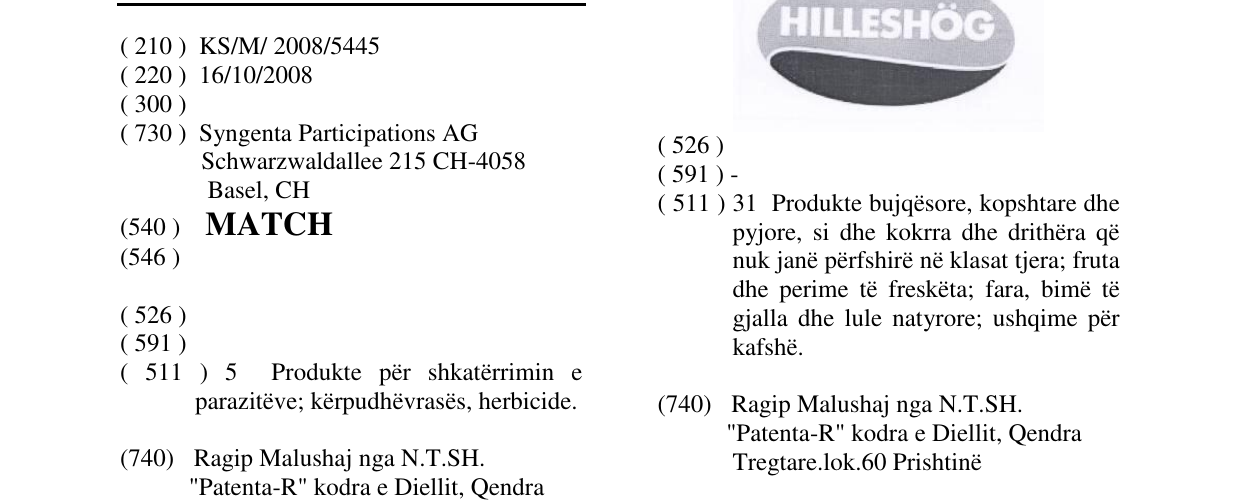 ( 210 ) KS/M/ 2008/5445
( 220 ) 16/10/2008
( 300 )
( 730 ) Syngenta Participations AG
Schwarzwaldallee 215 CH-4058
Basel, CH
(540 ) MATCH
(546 )

( 526 )
( 591 )
( 511 ) 5 Produkte për shkatërrimin e parazitëve; kërpudhëvrasës, herbicide.

(740) Ragip Malushaj nga N.T.SH.
"Patenta-R" kodra e Diellit, Qendra

HILLESHÖG

( 526 )
( 591 ) -
( 511 ) 31 Produkte bujqësore, kopshtare dhe pyjore, si dhe kokrra dhe drithëra që nuk janë përfshirë në klasat tjera; fruta dhe perime të freskëta; fara, bimë të gjalla dhe lule natyrore; ushqime për kafshë.

(740) Ragip Malushaj nga N.T.SH.
"Patenta-R" kodra e Diellit, Qendra
Tregtare.lok.60 Prishtinë